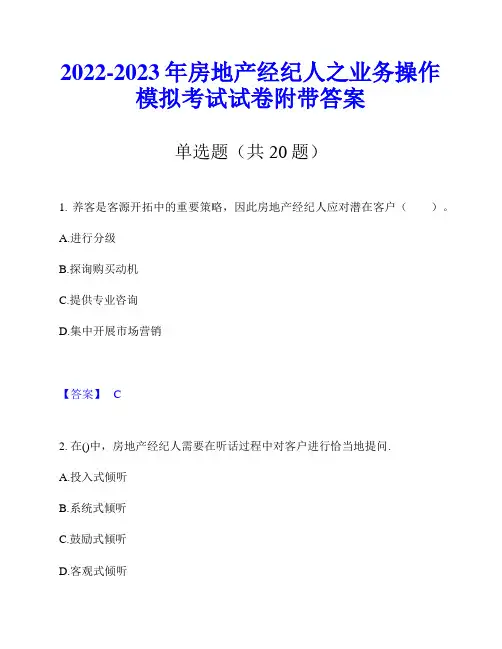 2022-2023 年房地产经纪人之业务操作模拟考试试卷附带答案

单选题（共 20 题）

1. 养客是客源开拓中的重要策略，因此房地产经纪人应对潜在客户（　　）。

A.进行分级

B.探询购买动机

C.提供专业咨询

D.集中开展市场营销

【答案】 C

2. 在()中，房地产经纪人需要在听话过程中对客户进行恰当地提问.

A.投入式倾听

B.系统式倾听

C.鼓励式倾听

D.客观式倾听